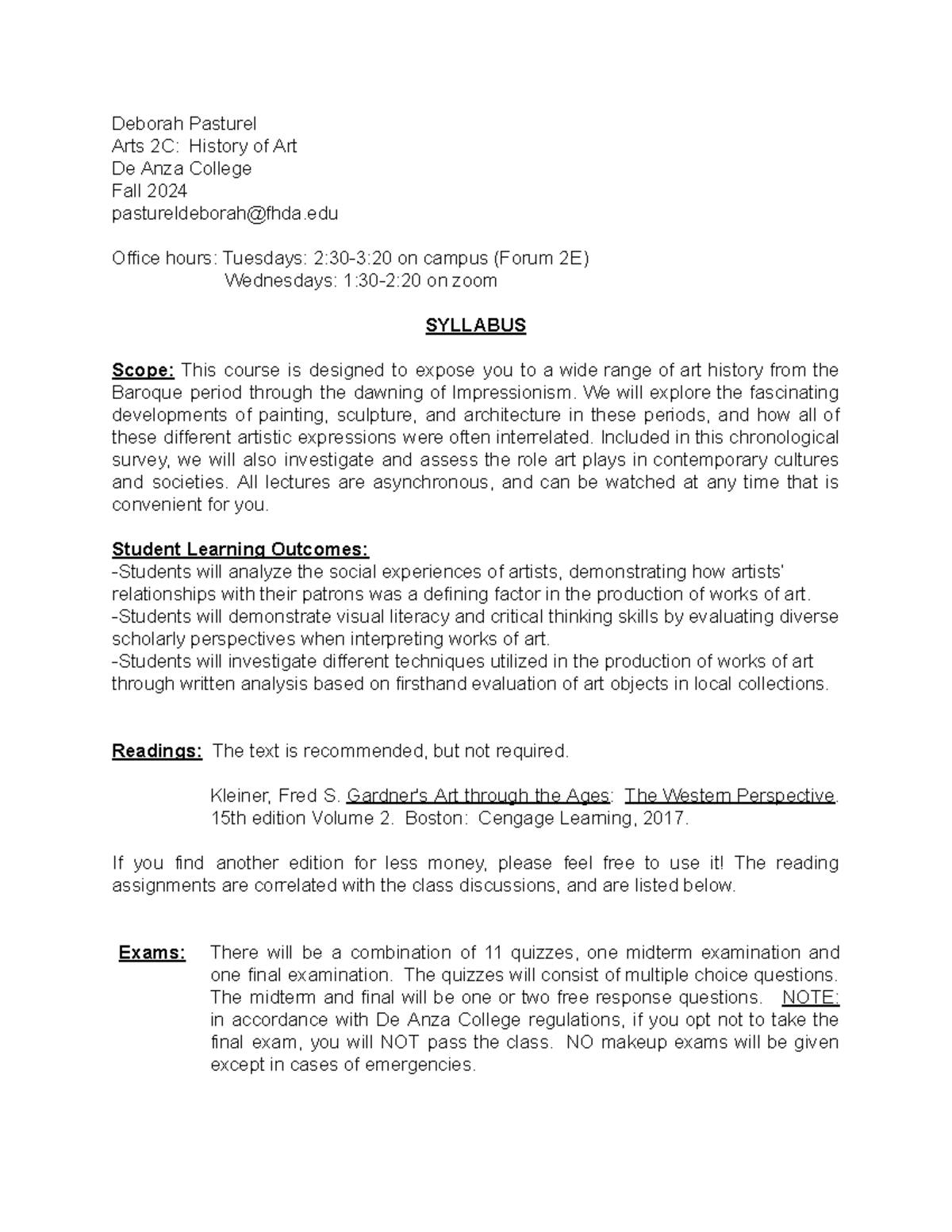 Deborah Pasturel
Arts 2C: History of Art
De Anza College
Fall 2024
pastureldeborah@fhda.edu

Office hours: Tuesdays: 2:30-3:20 on campus (Forum 2E)
Wednesdays: 1:30-2:20 on zoom

SYLLABUS

Scope: This course is designed to expose you to a wide range of art history from the Baroque period through the dawning of Impressionism. We will explore the fascinating developments of painting, sculpture, and architecture in these periods, and how all of these different artistic expressions were often interrelated. Included in this chronological survey, we will also investigate and assess the role art plays in contemporary cultures and societies. All lectures are asynchronous, and can be watched at any time that is convenient for you.

Student Learning Outcomes:
-Students will analyze the social experiences of artists, demonstrating how artists' relationships with their patrons was a defining factor in the production of works of art.
-Students will demonstrate visual literacy and critical thinking skills by evaluating diverse scholarly perspectives when interpreting works of art.
-Students will investigate different techniques utilized in the production of works of art through written analysis based on firsthand evaluation of art objects in local collections.

Readings: The text is recommended, but not required.

Kleiner, Fred S. Gardner's Art through the Ages: The Western Perspective. 15th edition Volume 2. Boston: Cengage Learning, 2017.

If you find another edition for less money, please feel free to use it! The reading assignments are correlated with the class discussions, and are listed below.

Exams: There will be a combination of 11 quizzes, one midterm examination and one final examination. The quizzes will consist of multiple choice questions. The midterm and final will be one or two free response questions. NOTE: in accordance with De Anza College regulations, if you opt not to take the final exam, you will NOT pass the class. NO makeup exams will be given except in cases of emergencies.